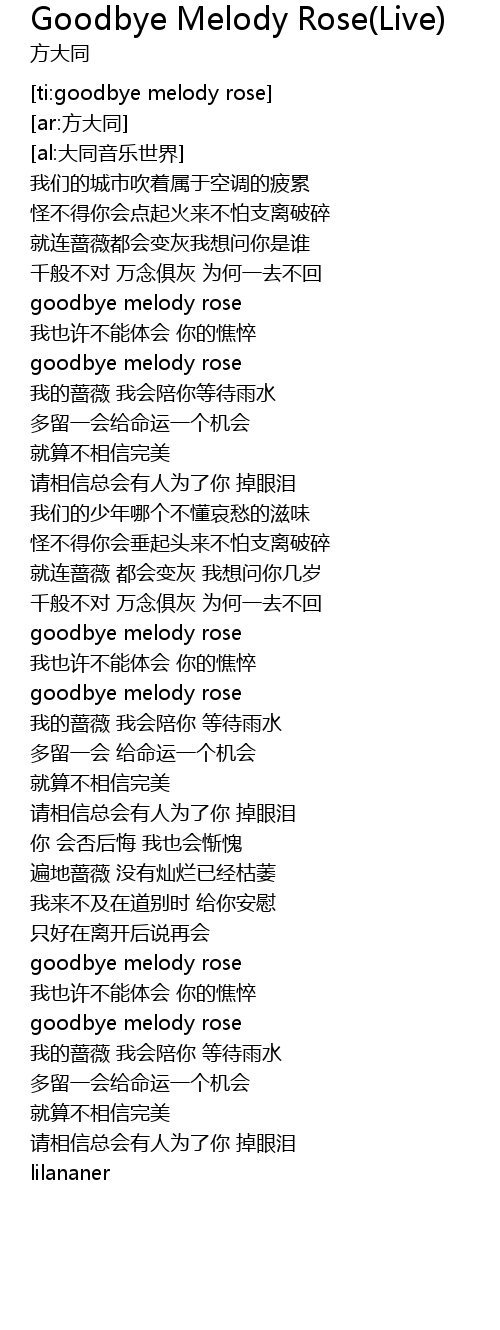 Goodbye Melody Rose(Live)
方大同

[ti:goodbye melody rose]
[ar:方大同]
[al:大同音乐世界]
我们的城市吹着属于空调的疲累
怪不得你会点起火来不怕支离破碎
就连蔷薇都会变灰我想问你是谁
千般不对 万念俱灰 为何一去不回
goodbye melody rose
我也许不能体会 你的憔悴
goodbye melody rose
我的蔷薇 我会陪你等待雨水
多留一会给命运一个机会
就算不相信完美
请相信总会有人为了你 掉眼泪
我们的少年哪个不懂哀愁的滋味
怪不得你会垂起头来不怕支离破碎
就连蔷薇 都会变灰 我想问你几岁
千般不对 万念俱灰 为何一去不回
goodbye melody rose
我也许不能体会 你的憔悴
goodbye melody rose
我的蔷薇 我会陪你 等待雨水
多留一会 给命运一个机会
就算不相信完美
请相信总会有人为了你 掉眼泪
你 会否后悔 我也会惭愧
遍地蔷薇 没有灿烂已经枯萎
我来不及在道别时 给你安慰
只好在离开后说再会
goodbye melody rose
我也许不能体会 你的憔悴
goodbye melody rose
我的蔷薇 我会陪你 等待雨水
多留一会给命运一个机会
就算不相信完美
请相信总会有人为了你 掉眼泪
lilananer